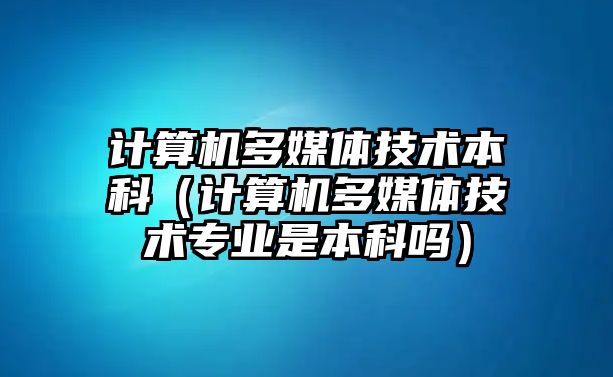 计算机多媒体技术本科（计算机多媒体技术专业是本科吗）